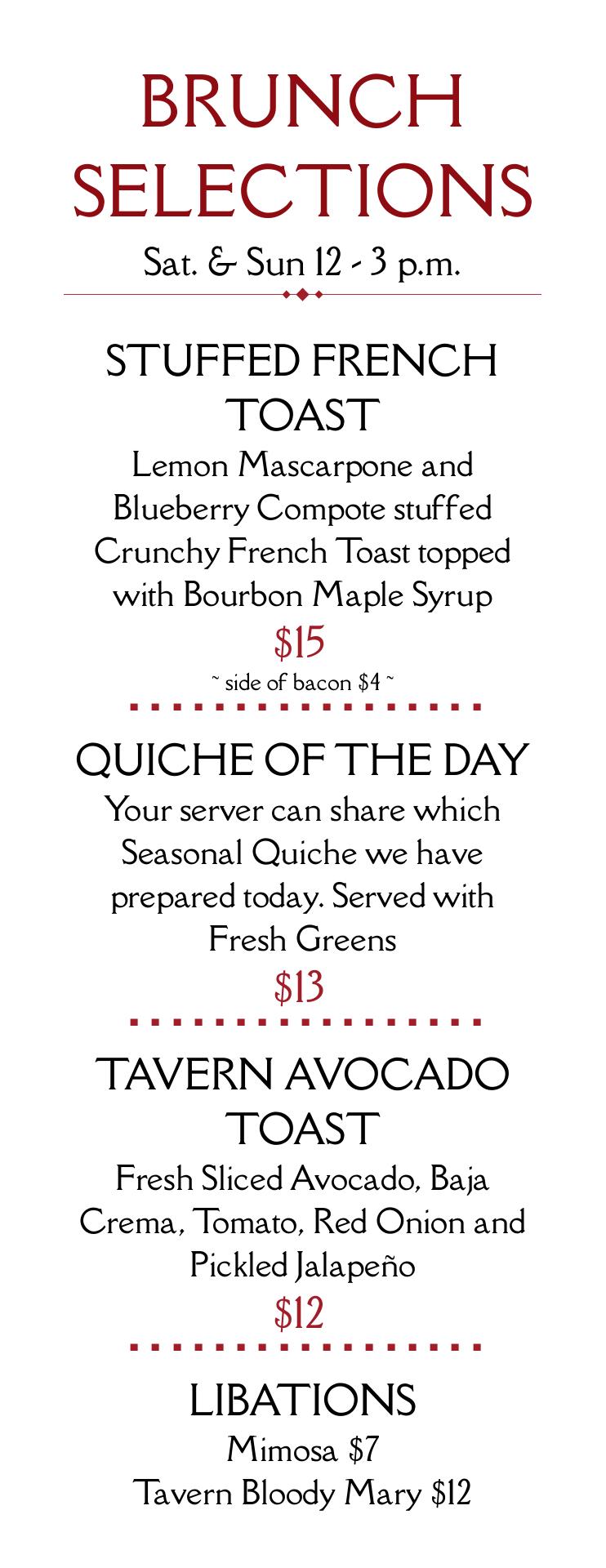 BRUNCH
SELECTIONS
Sat. & Sun 12 - 3 p.m.

STUFFED FRENCH TOAST

Lemon Mascarpone and Blueberry Compote stuffed Crunchy French Toast topped with Bourbon Maple Syrup

$15

~ side of bacon $4 ~

QUICHE OF THE DAY

Your server can share which Seasonal Quiche we have prepared today. Served with Fresh Greens

$13

TAVERN AVOCADO TOAST

Fresh Sliced Avocado, Baja Crema, Tomato, Red Onion and Pickled Jalapeño

$12

LIBATIONS

Mimosa $7
Tavern Bloody Mary $12